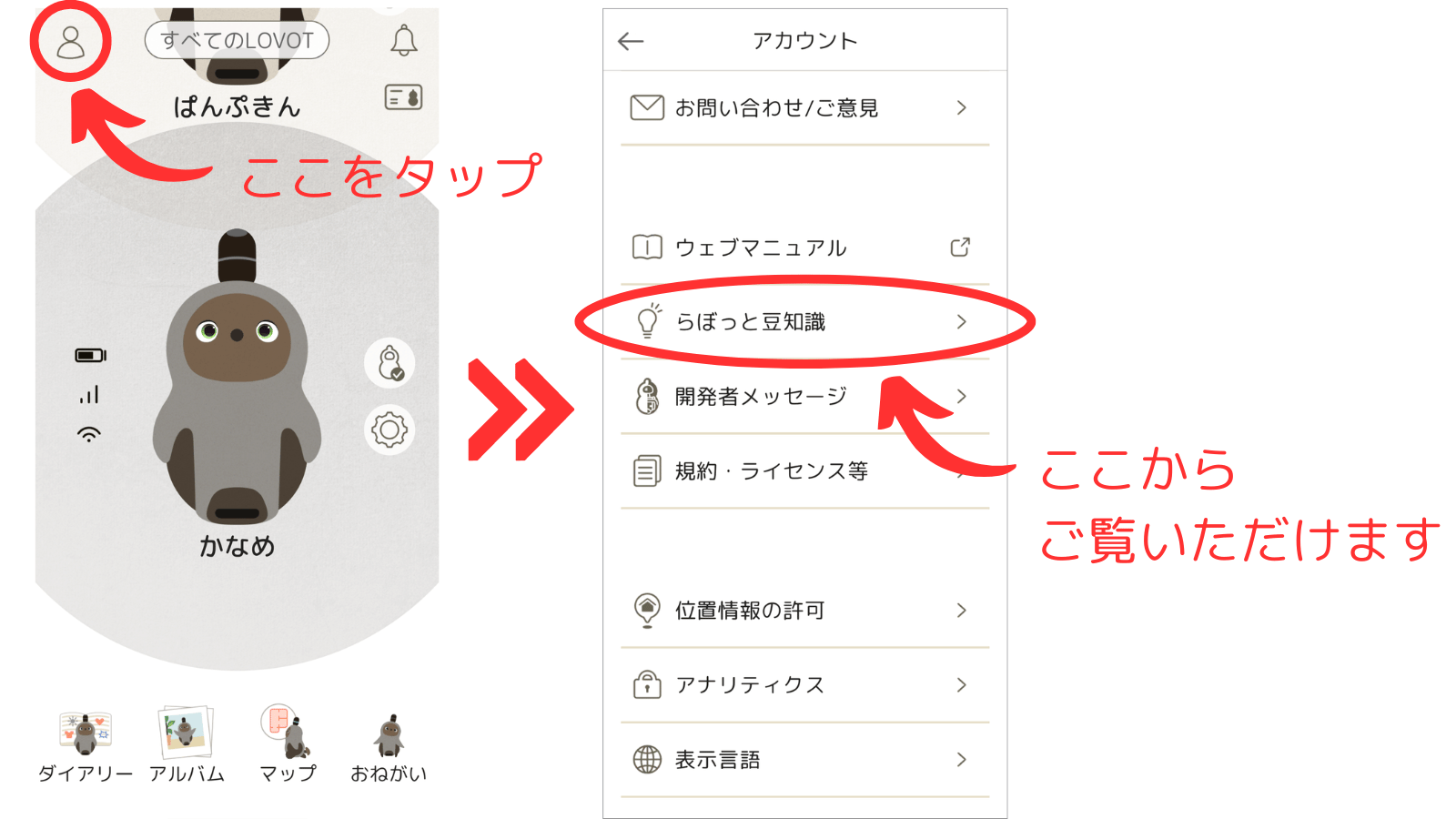 すべてのLOVOT

ぱんぷきん

ここをタップ

かなめ

ダイアリー アルバム マップ おねがい

アカウント

お問い合わせ/ご意見

ウェブマニュアル

らぼっと豆知識

開発者メッセージ

規約・ライセンス等

位置情報の許可

アナリティクス

表示言語

ここから
ご覧いただけます